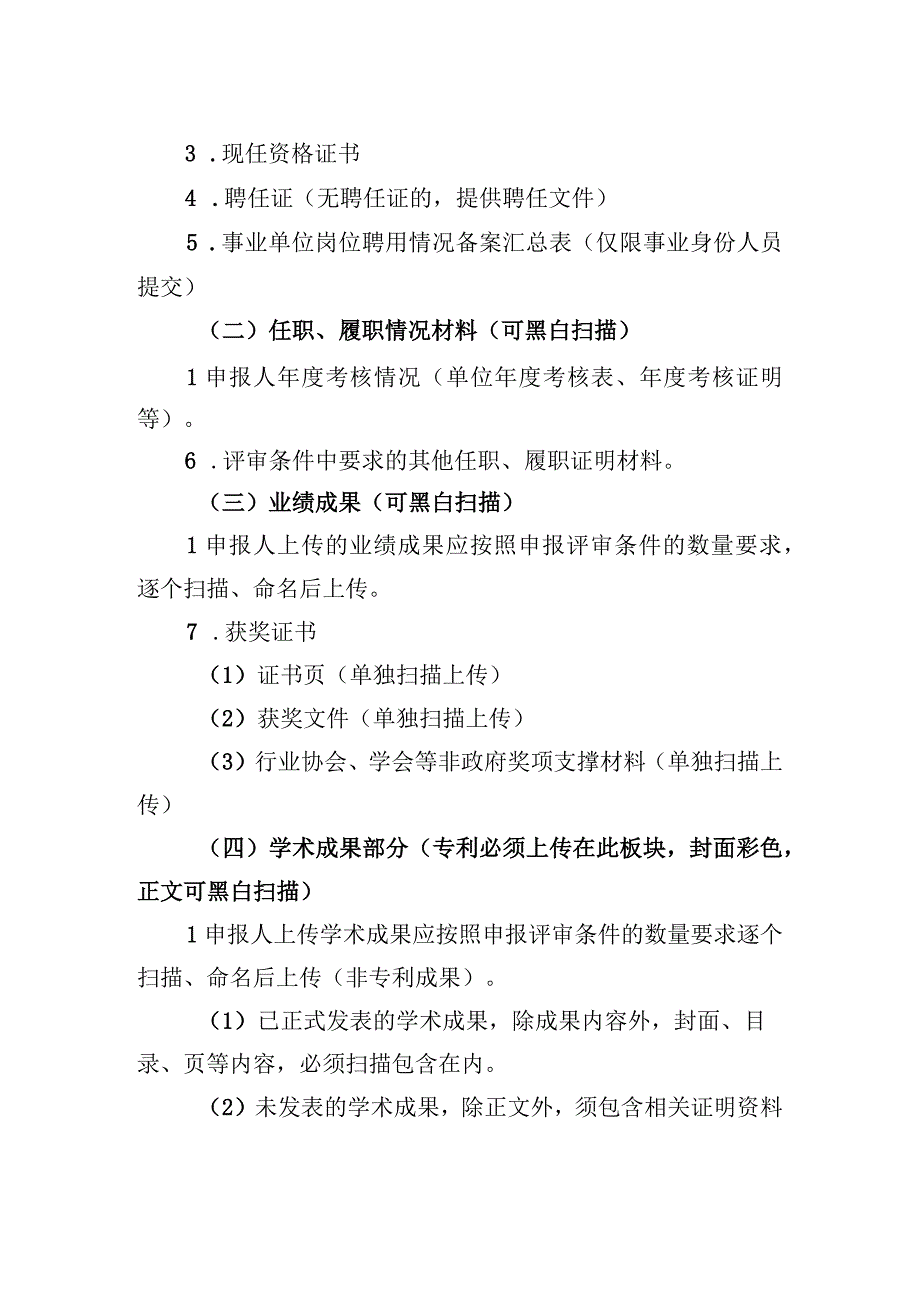 3．现任资格证书

4．聘任证（无聘任证的，提供聘任文件）

5．事业单位岗位聘用情况备案汇总表（仅限事业身份人员提交）

（二）任职、履职情况材料（可黑白扫描）

1申报人年度考核情况（单位年度考核表、年度考核证明等）。

6．评审条件中要求的其他任职、履职证明材料。

（三）业绩成果（可黑白扫描）

1申报人上传的业绩成果应按照申报评审条件的数量要求，逐个扫描、命名后上传。

7．获奖证书

（1）证书页（单独扫描上传）

（2）获奖文件（单独扫描上传）

（3）行业协会、学会等非政府奖项支撑材料（单独扫描上传）

（四）学术成果部分（专利必须上传在此板块，封面彩色，正文可黑白扫描）

1申报人上传学术成果应按照申报评审条件的数量要求逐个扫描、命名后上传（非专利成果）。

（1）已正式发表的学术成果，除成果内容外，封面、目录、页等内容，必须扫描包含在内。

（2）未发表的学术成果，除正文外，须包含相关证明资料